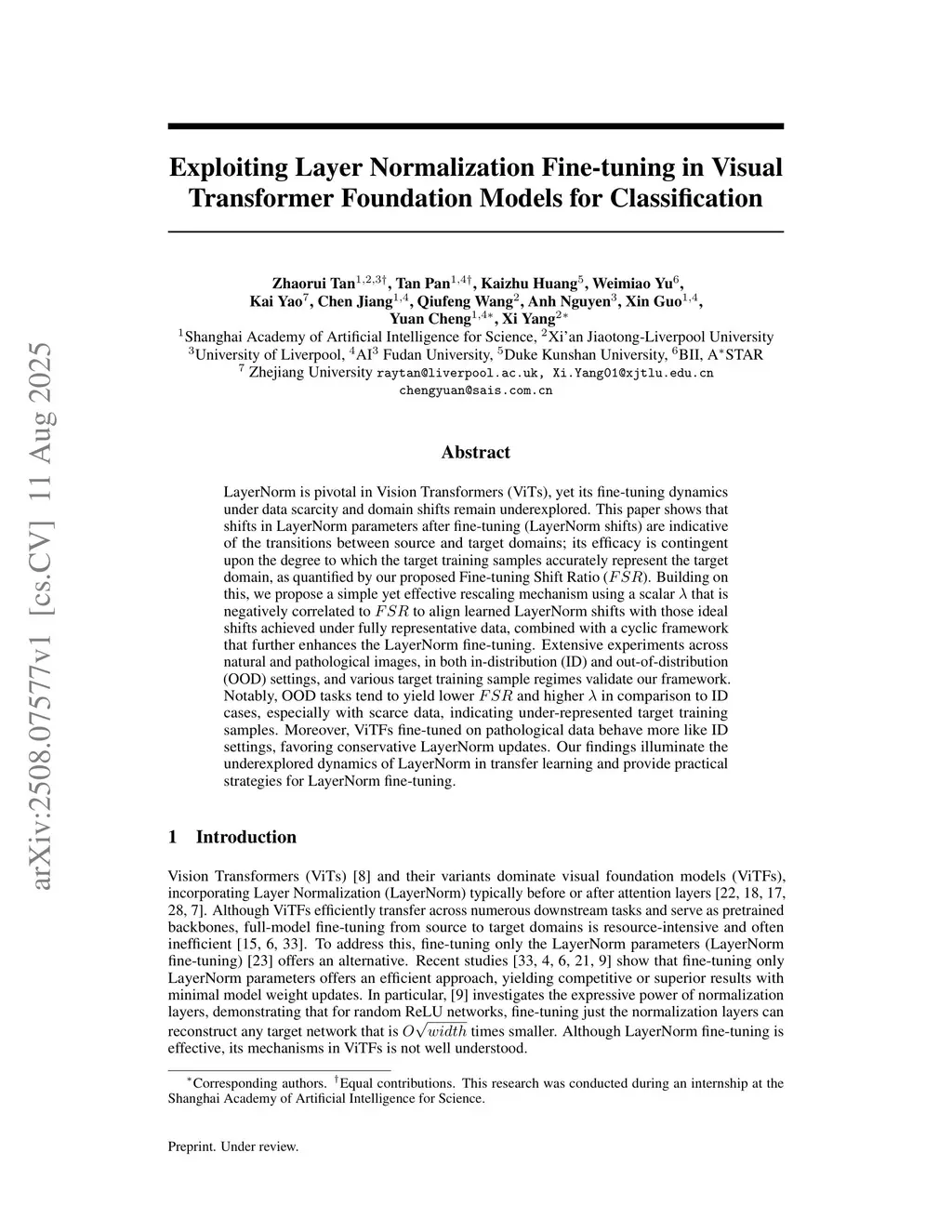 arXiv:2508.07577v1 [cs.CV] 11 Aug 2025

Exploiting Layer Normalization Fine-tuning in Visual Transformer Foundation Models for Classification

Zhaorui Tan$^{1,2,3\dagger}$, Tan Pan$^{1,4\dagger}$, Kaizhu Huang$^{5}$, Weimiao Yu$^{6}$, Kai Yao$^{7}$, Chen Jiang$^{1,4}$, Qiufeng Wang$^{2}$, Anh Nguyen$^{3}$, Xin Guo$^{1,4}$, Yuan Cheng$^{1,4*}$, Xi Yang$^{2*}$
$^{1}$Shanghai Academy of Artificial Intelligence for Science, $^{2}$Xi'an Jiaotong-Liverpool University
$^{3}$University of Liverpool, $^{4}$AI$^{3}$ Fudan University, $^{5}$Duke Kunshan University, $^{6}$BII, A$^{*}$STAR
$^{7}$ Zhejiang University raytan@liverpool.ac.uk, Xi.Yang01@xjtlu.edu.cn
chengyuan@sais.com.cn

Abstract

LayerNorm is pivotal in Vision Transformers (ViTs), yet its fine-tuning dynamics under data scarcity and domain shifts remain underexplored. This paper shows that shifts in LayerNorm parameters after fine-tuning (LayerNorm shifts) are indicative of the transitions between source and target domains; its efficacy is contingent upon the degree to which the target training samples accurately represent the target domain, as quantified by our proposed Fine-tuning Shift Ratio ($FSR$). Building on this, we propose a simple yet effective rescaling mechanism using a scalar $\lambda$ that is negatively correlated to $FSR$ to align learned LayerNorm shifts with those ideal shifts achieved under fully representative data, combined with a cyclic framework that further enhances the LayerNorm fine-tuning. Extensive experiments across natural and pathological images, in both in-distribution (ID) and out-of-distribution (OOD) settings, and various target training sample regimes validate our framework. Notably, OOD tasks tend to yield lower $FSR$ and higher $\lambda$ in comparison to ID cases, especially with scarce data, indicating under-represented target training samples. Moreover, ViTFs fine-tuned on pathological data behave more like ID settings, favoring conservative LayerNorm updates. Our findings illuminate the underexplored dynamics of LayerNorm in transfer learning and provide practical strategies for LayerNorm fine-tuning.

1 Introduction

Vision Transformers (ViTs) [8] and their variants dominate visual foundation models (ViTFs), incorporating Layer Normalization (LayerNorm) typically before or after attention layers [22, 18, 17, 28, 7]. Although ViTFs efficiently transfer across numerous downstream tasks and serve as pretrained backbones, full-model fine-tuning from source to target domains is resource-intensive and often inefficient [15, 6, 33]. To address this, fine-tuning only the LayerNorm parameters (LayerNorm fine-tuning) [23] offers an alternative. Recent studies [33, 4, 6, 21, 9] show that fine-tuning only LayerNorm parameters offers an efficient approach, yielding competitive or superior results with minimal model weight updates. In particular, [9] investigates the expressive power of normalization layers, demonstrating that for random ReLU networks, fine-tuning just the normalization layers can reconstruct any target network that is $O\sqrt{width}$ times smaller. Although LayerNorm fine-tuning is effective, its mechanisms in ViTFs is not well understood.

$^{*}$Corresponding authors. $^{\dagger}$Equal contributions. This research was conducted during an internship at the Shanghai Academy of Artificial Intelligence for Science.

Preprint. Under review.